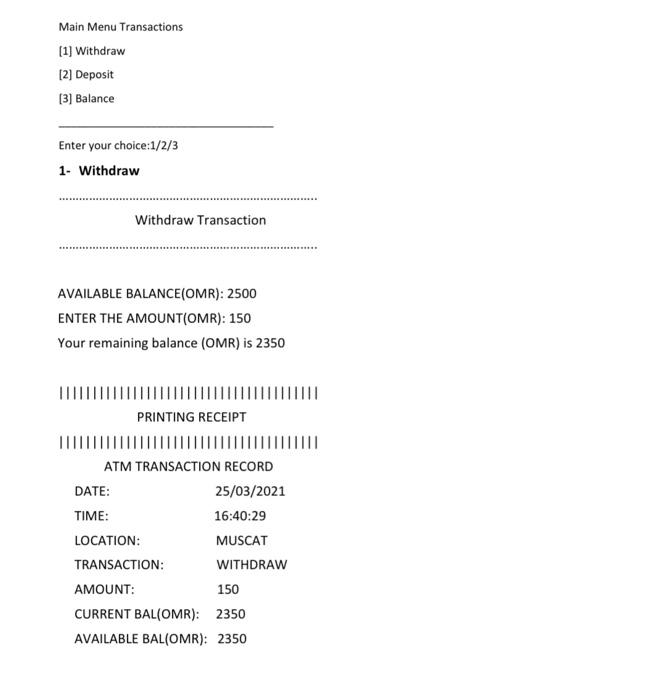 Main Menu Transactions

[1] Withdraw

[2] Deposit

[3] Balance

____

Enter your choice:1/2/3

1- Withdraw

Withdraw Transaction

AVAILABLE BALANCE(OMR): 2500

ENTER THE AMOUNT(OMR): 150

Your remaining balance (OMR) is 2350

||||||||||||||||||||||||||||||||||||||||

PRINTING RECEIPT

||||||||||||||||||||||||||||||||||||||||

ATM TRANSACTION RECORD

DATE: 25/03/2021

TIME: 16:40:29

LOCATION: MUSCAT

TRANSACTION: WITHDRAW

AMOUNT: 150

CURRENT BAL(OMR): 2350

AVAILABLE BAL(OMR): 2350